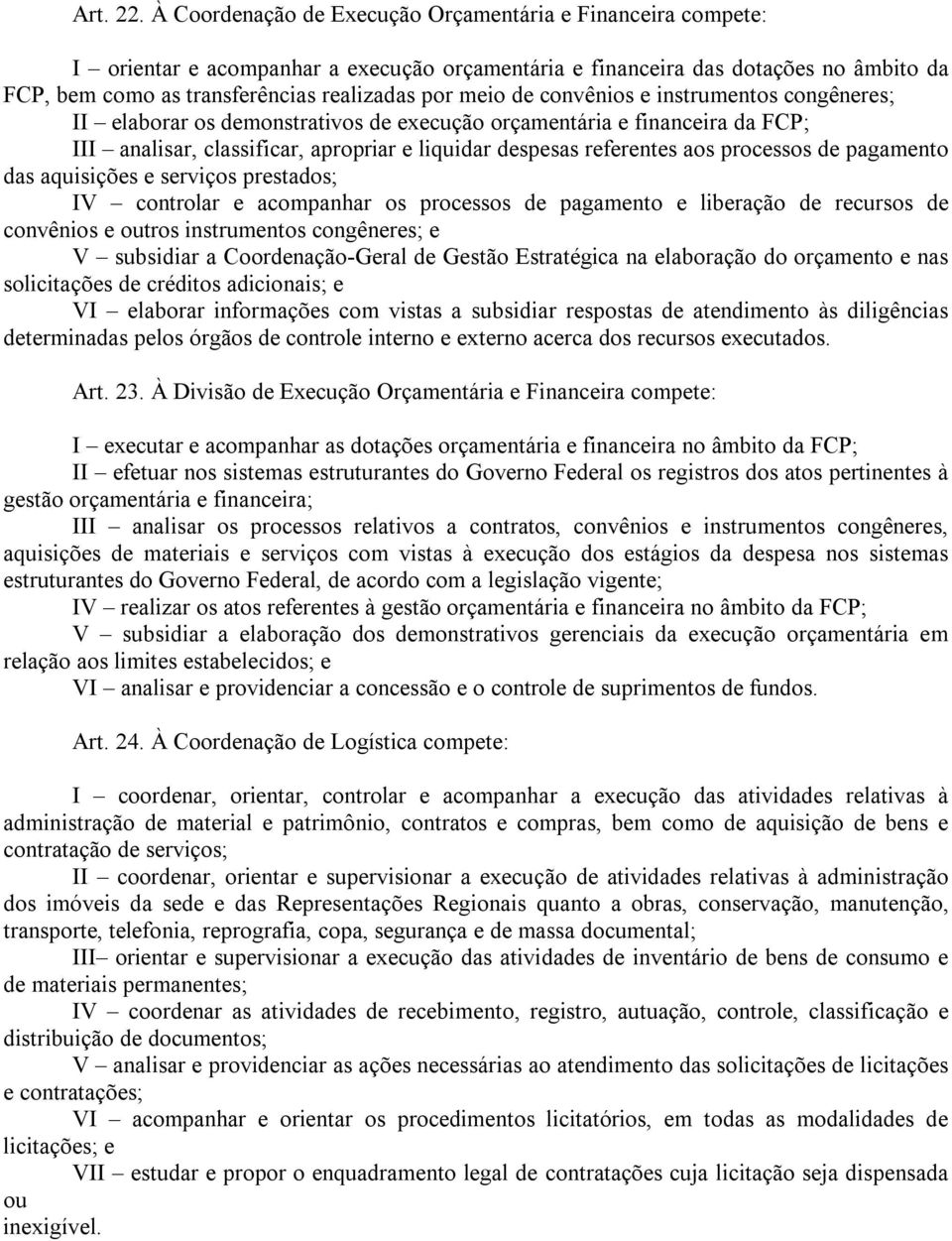 Art. 22. À Coordenação de Execução Orçamentária e Financeira compete:

I – orientar e acompanhar a execução orçamentária e financeira das dotações no âmbito da FCP, bem como as transferências realizadas por meio de convênios e instrumentos congêneres;
II – elaborar os demonstrativos de execução orçamentária e financeira da FCP;
III – analisar, classificar, apropriar e liquidar despesas referentes aos processos de pagamento das aquisições e serviços prestados;
IV – controlar e acompanhar os processos de pagamento e liberação de recursos de convênios e outros instrumentos congêneres; e
V – subsidiar a Coordenação-Geral de Gestão Estratégica na elaboração do orçamento e nas solicitações de créditos adicionais; e
VI – elaborar informações com vistas a subsidiar respostas de atendimento às diligências determinadas pelos órgãos de controle interno e externo acerca dos recursos executados.

Art. 23. À Divisão de Execução Orçamentária e Financeira compete:

I – executar e acompanhar as dotações orçamentária e financeira no âmbito da FCP;
II – efetuar nos sistemas estruturantes do Governo Federal os registros dos atos pertinentes à gestão orçamentária e financeira;
III – analisar os processos relativos a contratos, convênios e instrumentos congêneres, aquisições de materiais e serviços com vistas à execução dos estágios da despesa nos sistemas estruturantes do Governo Federal, de acordo com a legislação vigente;
IV – realizar os atos referentes à gestão orçamentária e financeira no âmbito da FCP;
V – subsidiar a elaboração dos demonstrativos gerenciais da execução orçamentária em relação aos limites estabelecidos; e
VI – analisar e providenciar a concessão e o controle de suprimentos de fundos.

Art. 24. À Coordenação de Logística compete:

I – coordenar, orientar, controlar e acompanhar a execução das atividades relativas à administração de material e patrimônio, contratos e compras, bem como de aquisição de bens e contratação de serviços;
II – coordenar, orientar e supervisionar a execução de atividades relativas à administração dos imóveis da sede e das Representações Regionais quanto a obras, conservação, manutenção, transporte, telefonia, reprografia, copa, segurança e de massa documental;
III– orientar e supervisionar a execução das atividades de inventário de bens de consumo e de materiais permanentes;
IV – coordenar as atividades de recebimento, registro, autuação, controle, classificação e distribuição de documentos;
V – analisar e providenciar as ações necessárias ao atendimento das solicitações de licitações e contratações;
VI – acompanhar e orientar os procedimentos licitatórios, em todas as modalidades de licitações; e
VII – estudar e propor o enquadramento legal de contratações cuja licitação seja dispensada ou
inexigível.